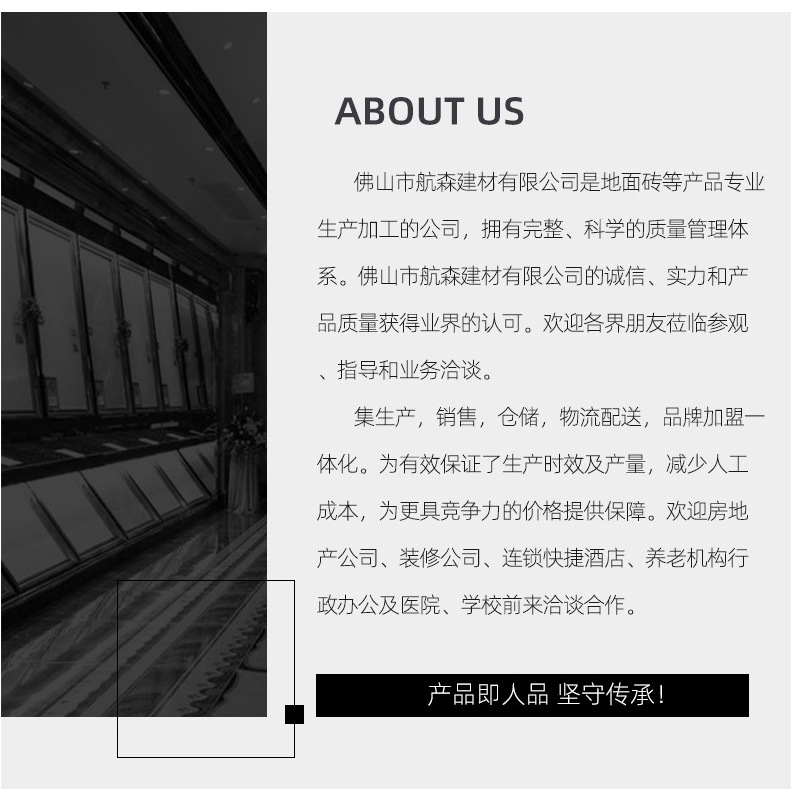 ABOUT US

佛山市航森建材有限公司是地面砖等产品专业生产加工的公司，拥有完整、科学的质量管理体系。佛山市航森建材有限公司的诚信、实力和产品质量获得业界的认可。欢迎各界朋友莅临参观、指导和业务洽谈。

集生产，销售，仓储，物流配送，品牌加盟一体化。为有效保证了生产时效及产量，减少人工成本，为更具竞争力的价格提供保障。欢迎房地产公司、装修公司、连锁快捷酒店、养老机构行政办公及医院、学校前来洽谈合作。

产品即人品 坚守传承!